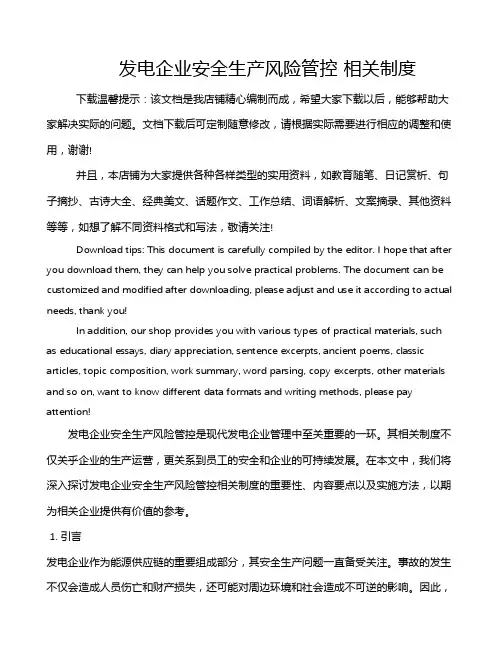 发电企业安全生产风险管控 相关制度

下载温馨提示：该文档是我店铺精心编制而成，希望大家下载以后，能够帮助大家解决实际的问题。文档下载后可定制随意修改，请根据实际需要进行相应的调整和使用，谢谢!

并且，本店铺为大家提供各种各样类型的实用资料，如教育随笔、日记赏析、句子摘抄、古诗大全、经典美文、话题作文、工作总结、词语解析、文案摘录、其他资料等等，如想了解不同资料格式和写法，敬请关注!

Download tips: This document is carefully compiled by the editor. I hope that after you download them, they can help you solve practical problems. The document can be customized and modified after downloading, please adjust and use it according to actual needs, thank you!

In addition, our shop provides you with various types of practical materials, such as educational essays, diary appreciation, sentence excerpts, ancient poems, classic articles, topic composition, work summary, word parsing, copy excerpts, other materials and so on, want to know different data formats and writing methods, please pay attention!

发电企业安全生产风险管控是现代发电企业管理中至关重要的一环。其相关制度不仅关乎企业的生产运营，更关系到员工的安全和企业的可持续发展。在本文中，我们将深入探讨发电企业安全生产风险管控相关制度的重要性、内容要点以及实施方法，以期为相关企业提供有价值的参考。

1. 引言

发电企业作为能源供应链的重要组成部分，其安全生产问题一直备受关注。事故的发生不仅会造成人员伤亡和财产损失，还可能对周边环境和社会造成不可逆的影响。因此，